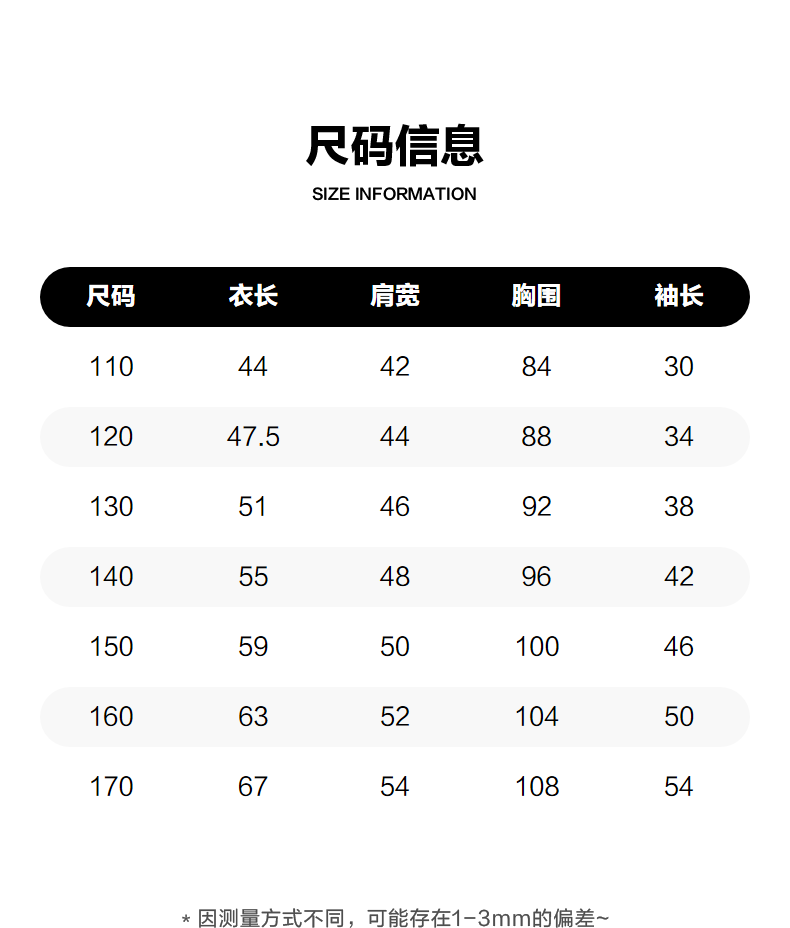 尺码信息
SIZE INFORMATION

| 尺码 | 衣长 | 肩宽 | 胸围 | 袖长 |
|---|---|---|---|---|
| 110 | 44 | 42 | 84 | 30 |
| 120 | 47.5 | 44 | 88 | 34 |
| 130 | 51 | 46 | 92 | 38 |
| 140 | 55 | 48 | 96 | 42 |
| 150 | 59 | 50 | 100 | 46 |
| 160 | 63 | 52 | 104 | 50 |
| 170 | 67 | 54 | 108 | 54 |

* 因测量方式不同，可能存在1-3mm的偏差~